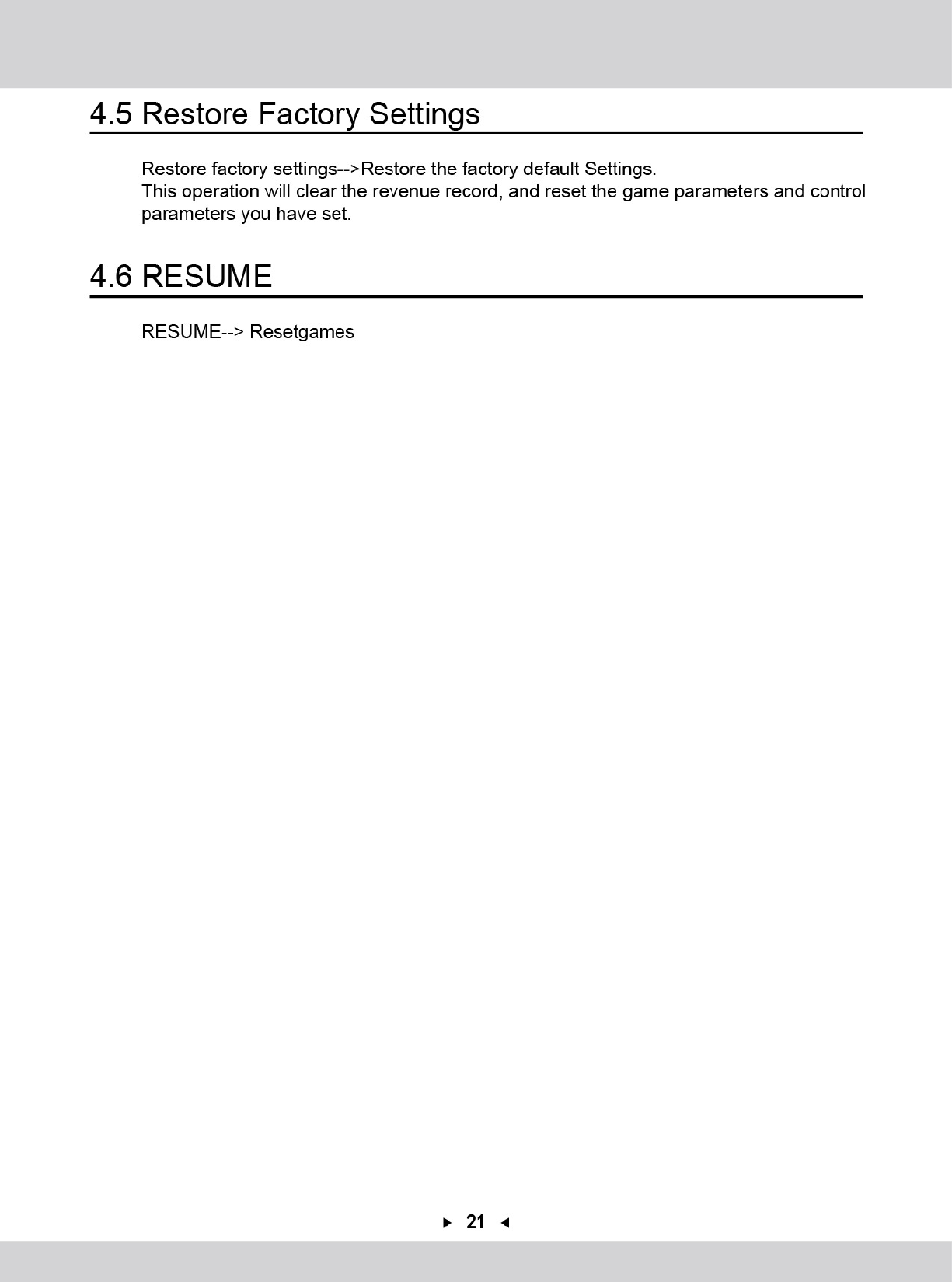 4.5 Restore Factory Settings

Restore factory settings-->Restore the factory default Settings.
This operation will clear the revenue record, and reset the game parameters and control parameters you have set.

4.6 RESUME

RESUME--> Resetgames

▶ 21 ◀